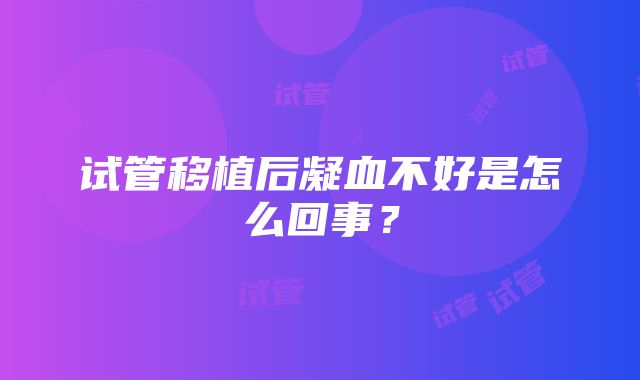 试管 试管
试管
试管移植后凝血不好是怎么回事？
试管 试管 试管